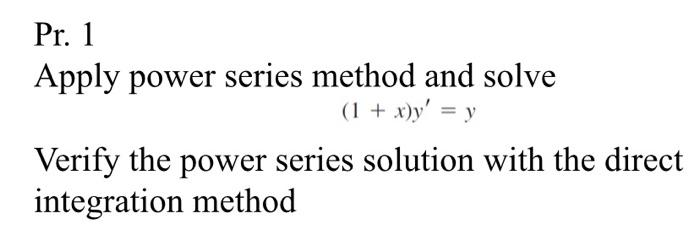 Pr. 1

Apply power series method and solve

$(1 + x)y' = y$

Verify the power series solution with the direct integration method